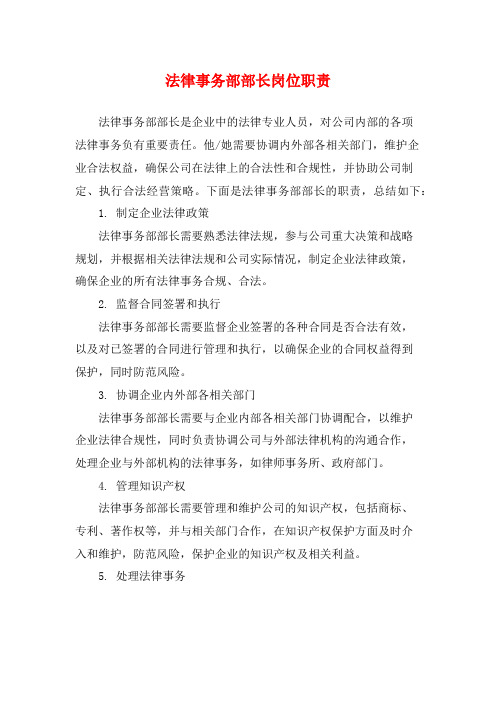 法律事务部部长岗位职责

法律事务部部长是企业中的法律专业人员，对公司内部的各项法律事务负有重要责任。他/她需要协调内外部各相关部门，维护企业合法权益，确保公司在法律上的合法性和合规性，并协助公司制定、执行合法经营策略。下面是法律事务部部长的职责，总结如下：

1. 制定企业法律政策

法律事务部部长需要熟悉法律法规，参与公司重大决策和战略规划，并根据相关法律法规和公司实际情况，制定企业法律政策，确保企业的所有法律事务合规、合法。

2. 监督合同签署和执行

法律事务部部长需要监督企业签署的各种合同是否合法有效，以及对已签署的合同进行管理和执行，以确保企业的合同权益得到保护，同时防范风险。

3. 协调企业内外部各相关部门

法律事务部部长需要与企业内部各相关部门协调配合，以维护企业法律合规性，同时负责协调公司与外部法律机构的沟通合作，处理企业与外部机构的法律事务，如律师事务所、政府部门。

4. 管理知识产权

法律事务部部长需要管理和维护公司的知识产权，包括商标、专利、著作权等，并与相关部门合作，在知识产权保护方面及时介入和维护，防范风险，保护企业的知识产权及相关利益。

5. 处理法律事务